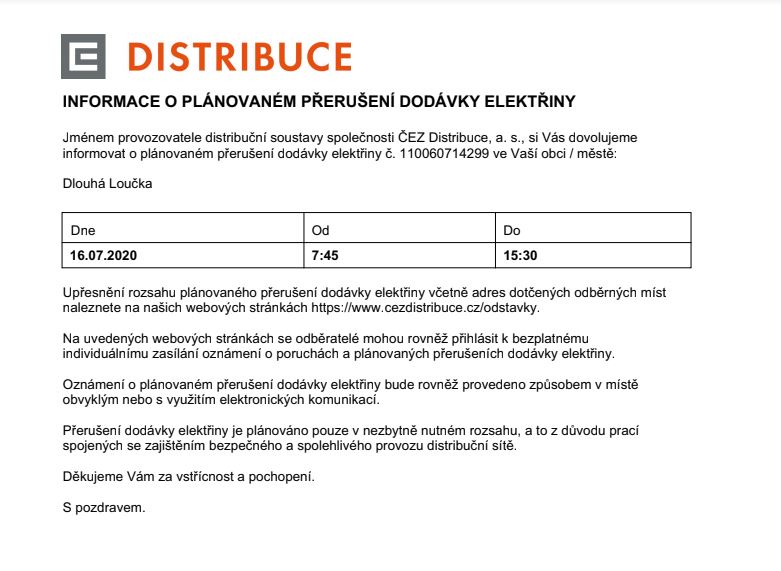 DISTRIBUCE

INFORMACE O PLÁNOVANÉM PŘERUŠENÍ DODÁVKY ELEKTŘINY

Jménem provozovatele distribuční soustavy společnosti ČEZ Distribuce, a. s., si Vás dovolujeme informovat o plánovaném přerušení dodávky elektřiny č. 110060714299 ve Vaší obci / městě:

Dlouhá Loučka

| Dne | Od | Do |
|---|---|---|
| 16.07.2020 | 7:45 | 15:30 |

Upřesnění rozsahu plánovaného přerušení dodávky elektřiny včetně adres dotčených odběrných míst naleznete na našich webových stránkách https://www.cezdistribuce.cz/odstavky.

Na uvedených webových stránkách se odběratelé mohou rovněž přihlásit k bezplatnému individuálnímu zasílání oznámení o poruchách a plánovaných přerušeních dodávky elektřiny.

Oznámení o plánovaném přerušení dodávky elektřiny bude rovněž provedeno způsobem v místě obvyklým nebo s využitím elektronických komunikací.

Přerušení dodávky elektřiny je plánováno pouze v nezbytně nutném rozsahu, a to z důvodu prací spojených se zajištěním bezpečného a spolehlivého provozu distribuční sítě.

Děkujeme Vám za vstřícnost a pochopení.

S pozdravem.